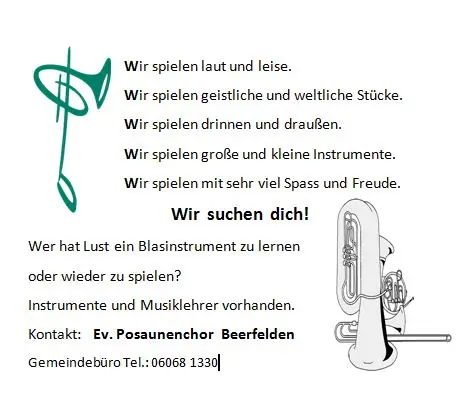 Wir spielen laut und leise.

Wir spielen geistliche und weltliche Stücke.

Wir spielen drinnen und draußen.

Wir spielen große und kleine Instrumente.

Wir spielen mit sehr viel Spass und Freude.

Wir suchen dich!

Wer hat Lust ein Blasinstrument zu lernen

oder wieder zu spielen?

Instrumente und Musiklehrer vorhanden.

Kontakt: Ev. Posaunenchor Beerfelden

Gemeindebüro Tel.: 06068 1330